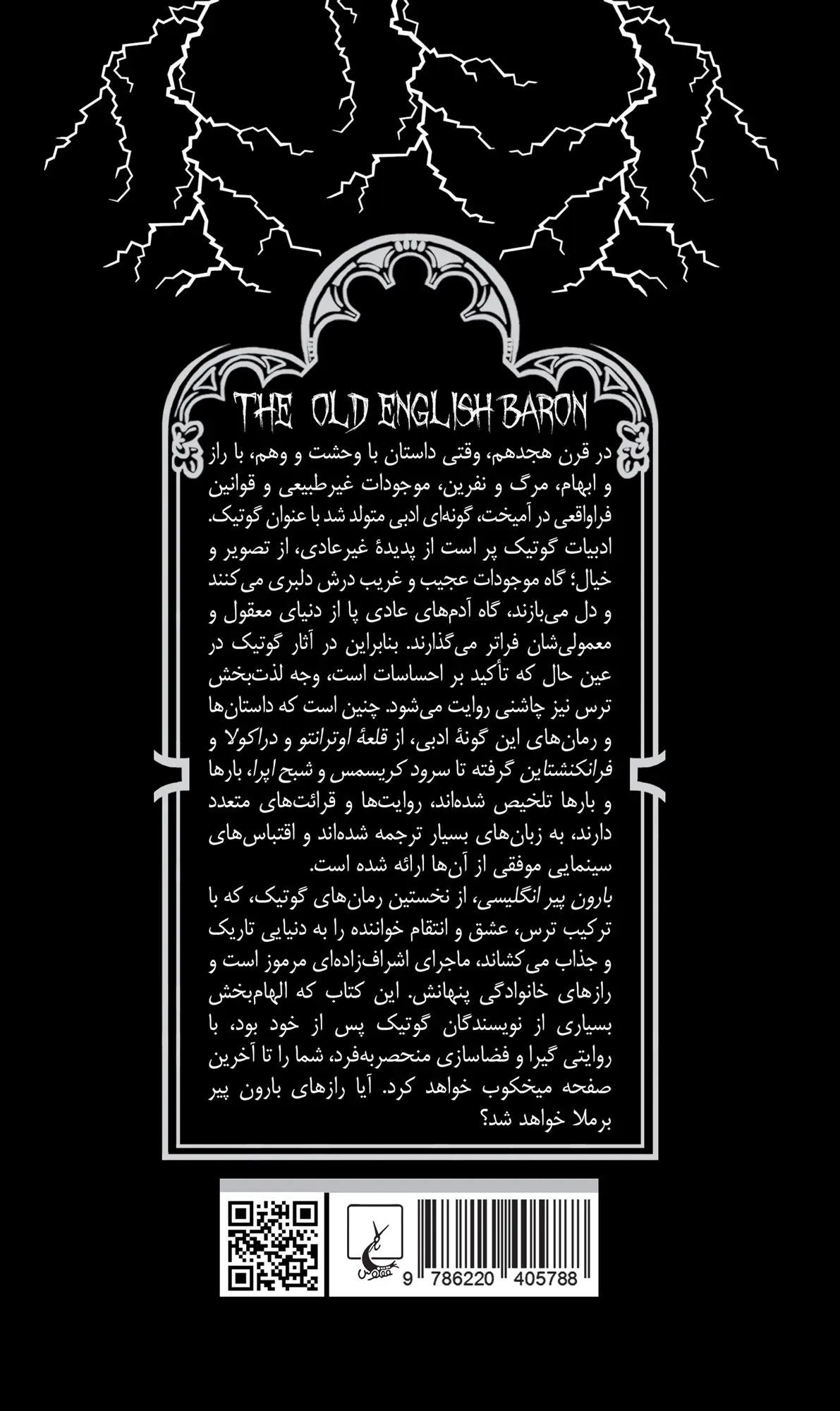 THE OLD ENGLISH BARON

در قرن هجدهم، وقتی داستان با وحشت و وهم، با راز و ابهام، مرگ و نفرین، موجودات غیرطبیعی و قوانین فراواقعی در آمیخت، گونه‌ای ادبی متولد شد با عنوان گوتیک. ادبیات گوتیک پر است از پدیدهٔ غیرعادی، از تصویر و خیال؛ گاه موجودات عجیب و غریب درش دلبری می‌کنند و دل می‌بازند، گاه آدم‌های عادی پا از دنیای معقول و معمولی‌شان فراتر می‌گذارند. بنابراین در آثار گوتیک در عین حال که تأکید بر احساسات است، وجه لذت‌بخش ترس نیز چاشنی روایت می‌شود. چنین است که داستان‌ها و رمان‌های این گونهٔ ادبی، از قلعهٔ اوترانتو و دراکولا و فرانکنشتاین گرفته تا سرود کریسمس و شبح اپرا، بارها و بارها تلخیص شده‌اند، روایت‌ها و قرائت‌های متعدد دارند، به زبان‌های بسیار ترجمه شده‌اند و اقتباس‌های سینمایی موفقی از آن‌ها ارائه شده است.

بارون پیر انگلیسی، از نخستین رمان‌های گوتیک، که با ترکیب ترس، عشق و انتقام خواننده را به دنیایی تاریک و جذاب می‌کشاند، ماجرای اشراف‌زاده‌ای مرموز است و رازهای خانوادگی پنهانش. این کتاب که الهام‌بخش بسیاری از نویسندگان گوتیک پس از خود بود، با روایتی گیرا و فضاسازی منحصربه‌فرد، شما را تا آخرین صفحه میخکوب خواهد کرد. آیا رازهای بارون پیر برملا خواهد شد؟

ققنوس

9 786220 405788